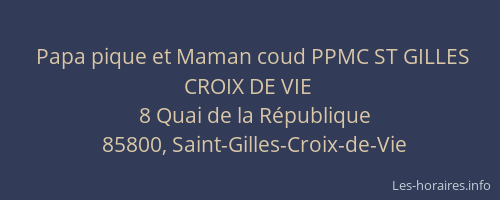 Papa pique et Maman coud PPMC ST GILLES CROIX DE VIE
8 Quai de la République
85800, Saint-Gilles-Croix-de-Vie

Les-horaires.info